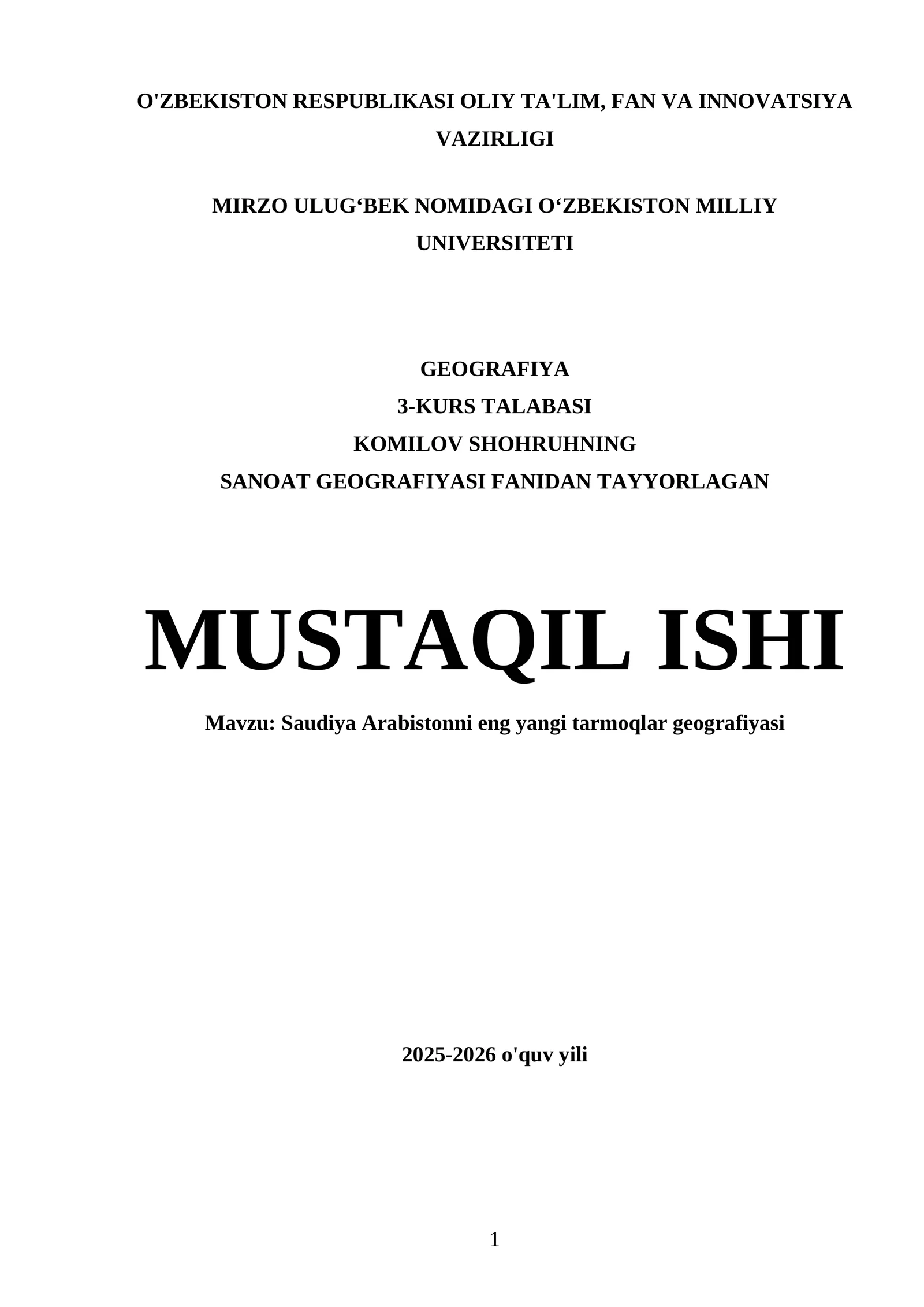 O'ZBEKISTON RESPUBLIKASI OLIY TA'LIM, FAN VA INNOVATSIYA VAZIRLIGI

MIRZO ULUG‘BEK NOMIDAGI O‘ZBEKISTON MILLIY UNIVERSITETI

GEOGRAFIYA
3-KURS TALABASI
KOMILOV SHOHRUHNING
SANOAT GEOGRAFIYASI FANIDAN TAYYORLAGAN

MUSTAQIL ISHI

Mavzu: Saudiya Arabistonni eng yangi tarmoqlar geografiyasi

2025-2026 o'quv yili

1